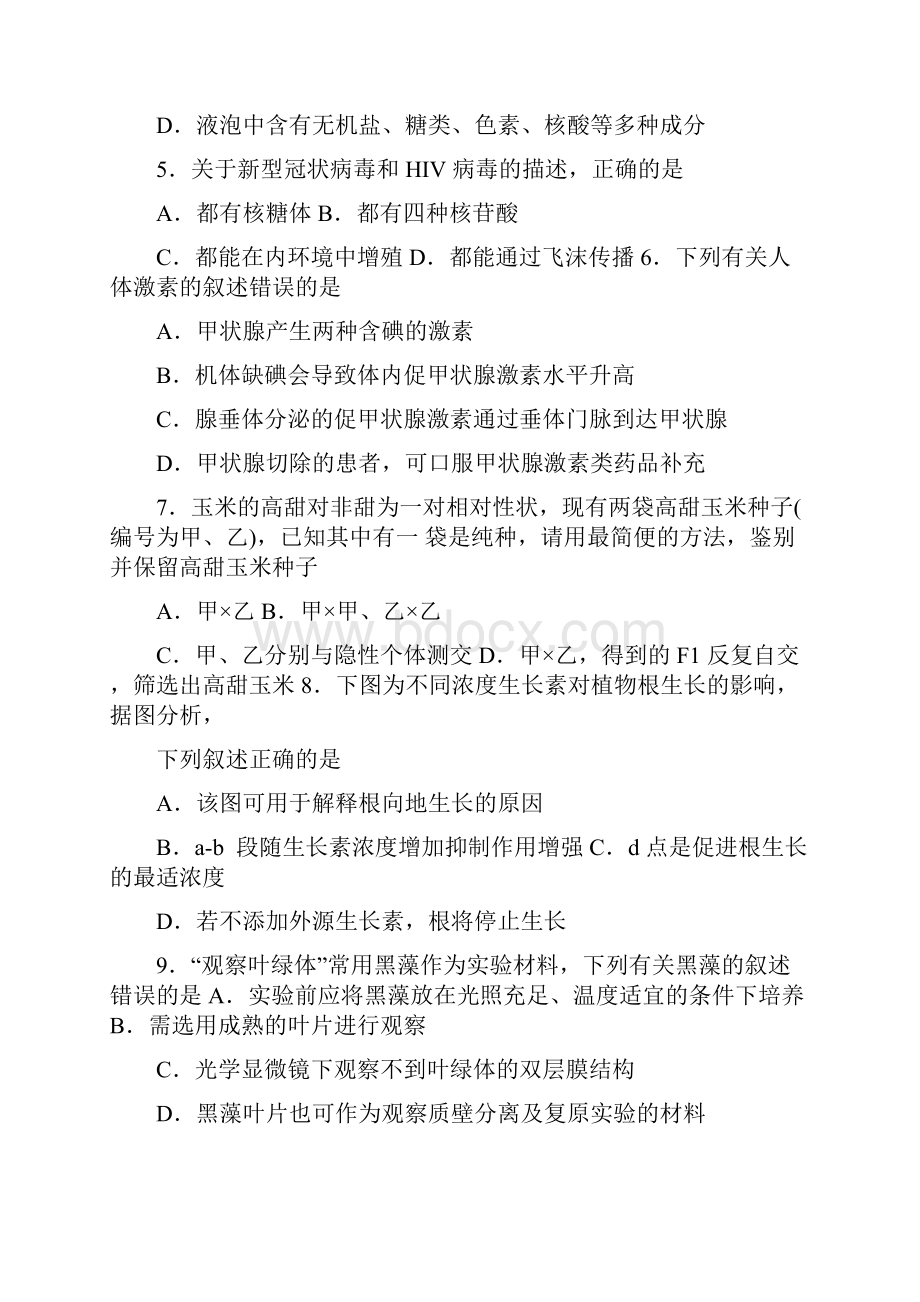 D．液泡中含有无机盐、糖类、色素、核酸等多种成分

5．关于新型冠状病毒和 HIV 病毒的描述，正确的是

A．都有核糖体 B．都有四种核苷酸

C．都能在内环境中增殖 D．都能通过飞沫传播 6．下列有关人体激素的叙述错误的是

A．甲状腺产生两种含碘的激素

B．机体缺碘会导致体内促甲状腺激素水平升高

C．腺垂体分泌的促甲状腺激素通过垂体门脉到达甲状腺

D．甲状腺切除的患者，可口服甲状腺激素类药品补充

7．玉米的高甜对非甜为一对相对性状，现有两袋高甜玉米种子(编号为甲、乙)，已知其中有一 袋是纯种，请用最简便的方法，鉴别并保留高甜玉米种子

A．甲×乙 B．甲×甲、乙×乙

C．甲、乙分别与隐性个体测交 D．甲×乙，得到的 F1 反复自交，筛选出高甜玉米 8．下图为不同浓度生长素对植物根生长的影响，据图分析，

下列叙述正确的是

A．该图可用于解释根向地生长的原因

B．a-b 段随生长素浓度增加抑制作用增强 C．d 点是促进根生长的最适浓度

D．若不添加外源生长素，根将停止生长

9．“观察叶绿体”常用黑藻作为实验材料，下列有关黑藻的叙述错误的是 A．实验前应将黑藻放在光照充足、温度适宜的条件下培养 B．需选用成熟的叶片进行观察

C．光学显微镜下观察不到叶绿体的双层膜结构

D．黑藻叶片也可作为观察质壁分离及复原实验的材料

www.bdocx.com